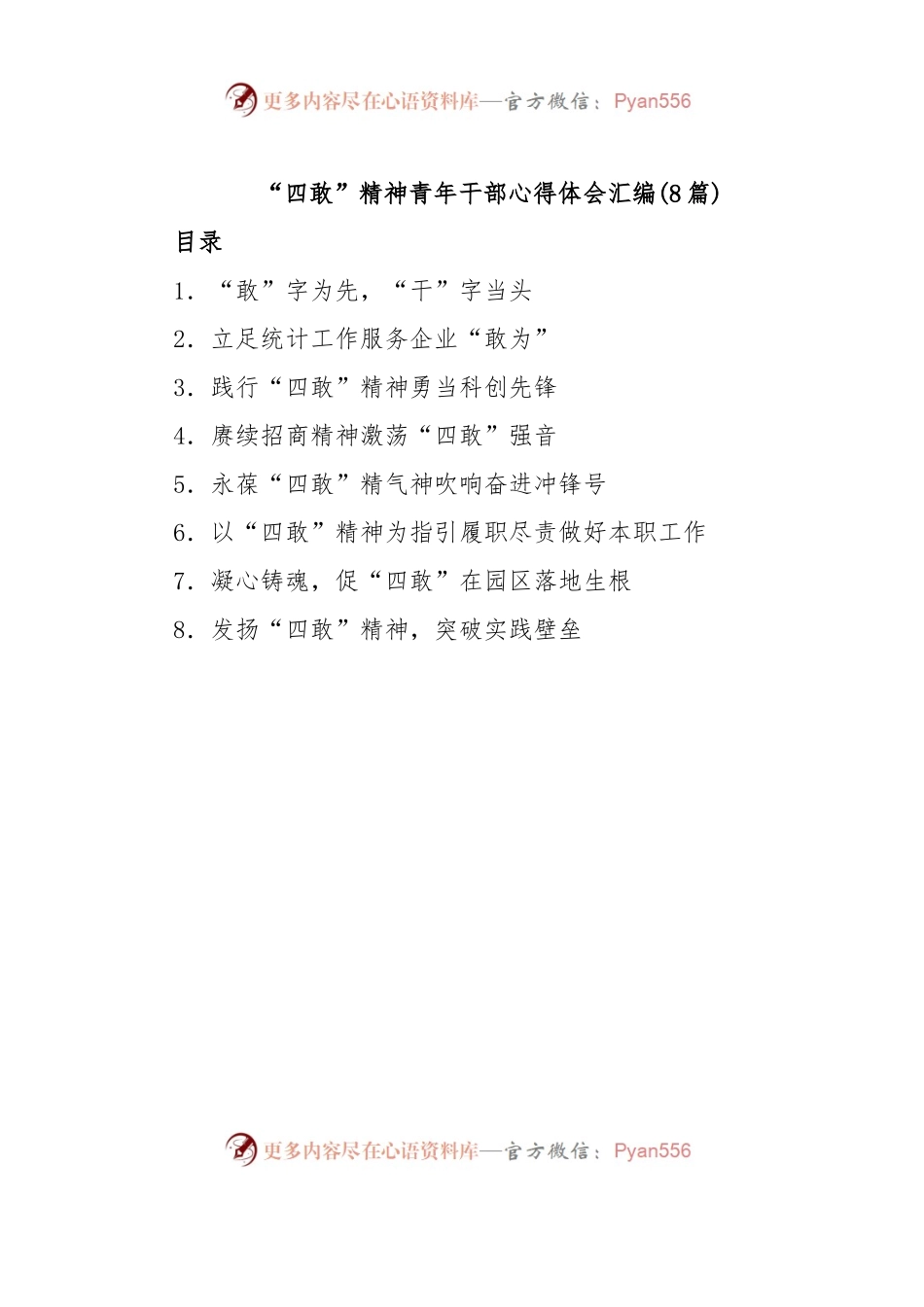 更多内容尽在心语资料库—官方微信：Pyan556

“四敢”精神青年干部心得体会汇编(8篇)

目录

1. “敢”字为先，“干”字当头

2. 立足统计工作服务企业“敢为”

3. 践行“四敢”精神勇当科创先锋

4. 赓续招商精神激荡“四敢”强音

5. 永葆“四敢”精气神吹响奋进冲锋号

6. 以“四敢”精神为指引履职尽责做好本职工作

7. 凝心铸魂，促“四敢”在园区落地生根

8. 发扬“四敢”精神，突破实践壁垒

更多内容尽在心语资料库—官方微信：Pyan556